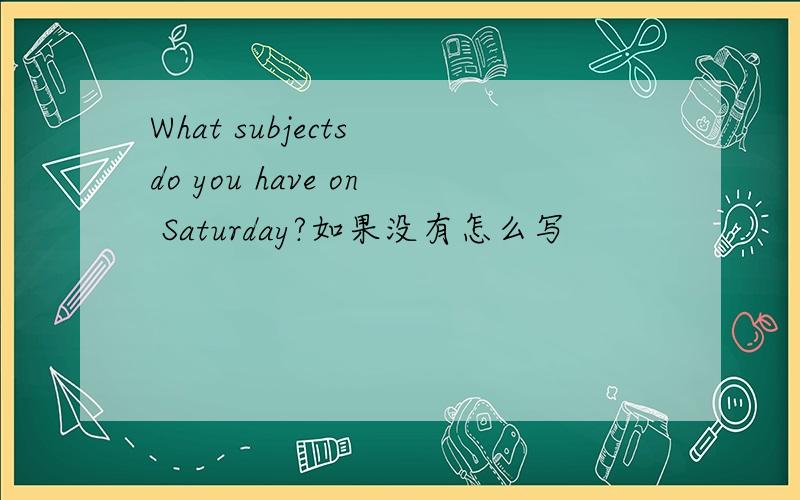 What subjects do you have on Saturday?如果没有怎么写